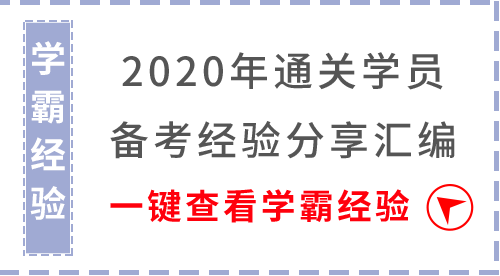 学霸经验

2020年通关学员
备考经验分享汇编

一键查看学霸经验